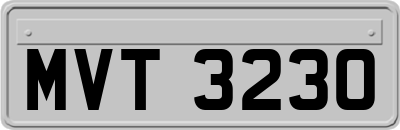 MVT 3230